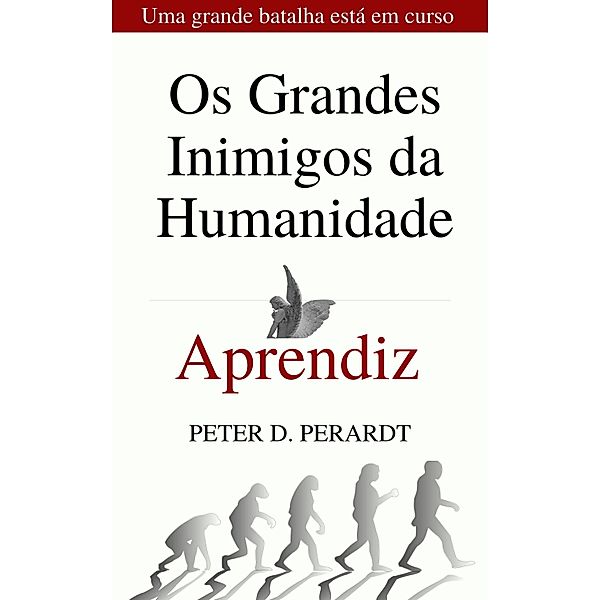 Uma grande batalha está em curso

Os Grandes Inimigos da Humanidade

Aprendiz

PETER D. PERARDT